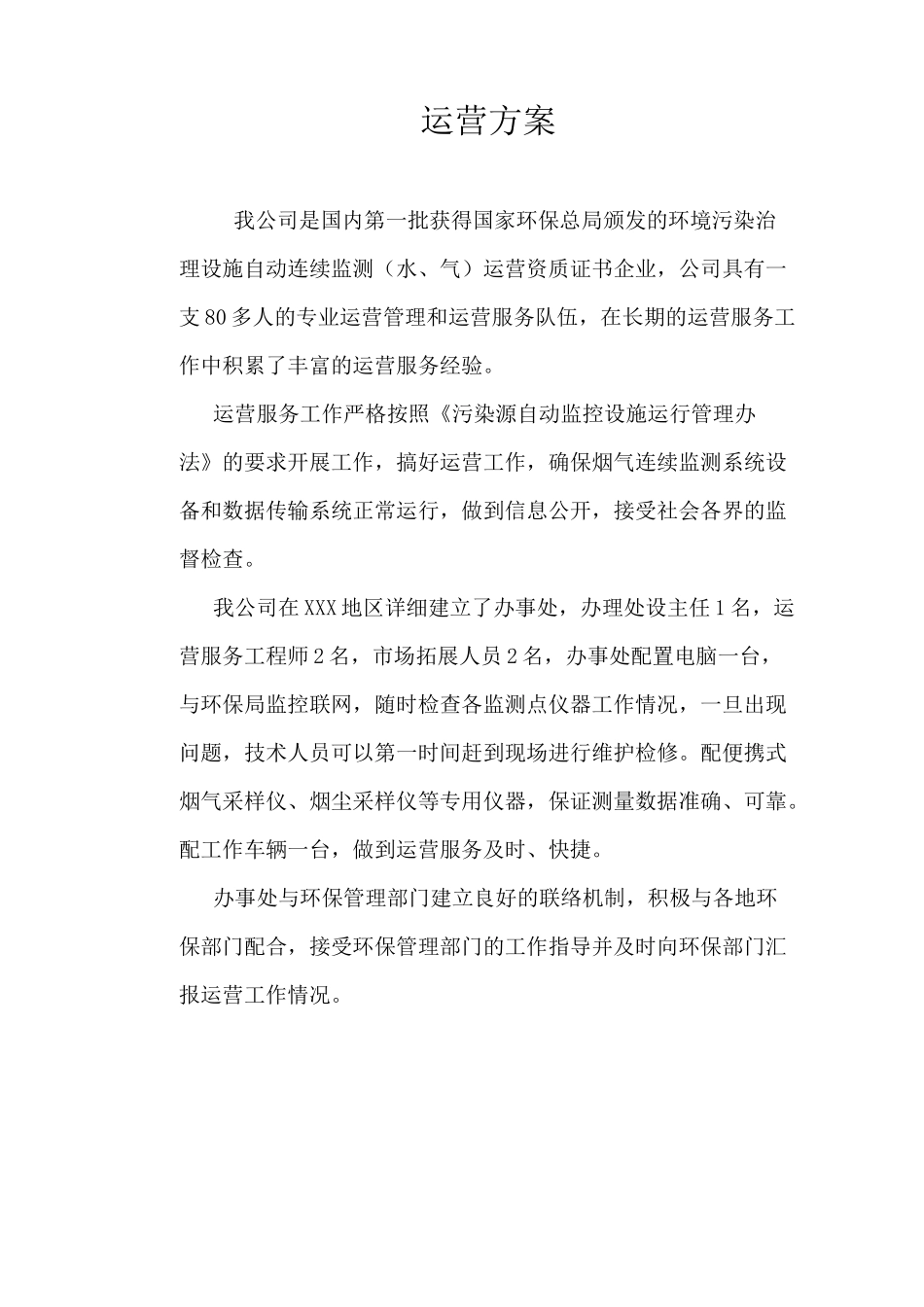 运营方案

我公司是国内第一批获得国家环保总局颁发的环境污染治理设施自动连续监测（水、气）运营资质证书企业，公司具有一支80多人的专业运营管理和运营服务队伍，在长期的运营服务工作中积累了丰富的运营服务经验。

运营服务工作严格按照《污染源自动监控设施运行管理办法》的要求开展工作，搞好运营工作，确保烟气连续监测系统设备和数据传输系统正常运行，做到信息公开，接受社会各界的监督检查。

我公司在XXX地区详细建立了办事处，办理处设主任1名，运营服务工程师2名，市场拓展人员2名，办事处配置电脑一台，与环保局监控联网，随时检查各监测点仪器工作情况，一旦出现问题，技术人员可以第一时间赶到现场进行维护检修。配便携式烟气采样仪、烟尘采样仪等专用仪器，保证测量数据准确、可靠。配工作车辆一台，做到运营服务及时、快捷。

办事处与环保管理部门建立良好的联络机制，积极与各地环保部门配合，接受环保管理部门的工作指导并及时向环保部门汇报运营工作情况。